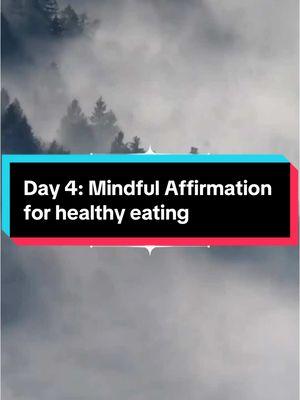 Day 4: Mindful Affirmation for healthy eating